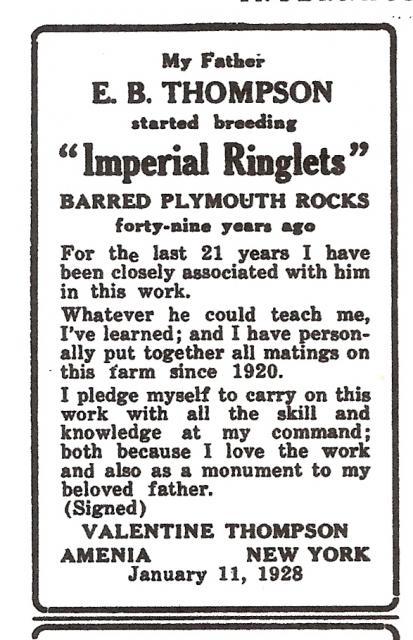 My Father
E. B. THOMPSON
started breeding
"Imperial Ringlets"
BARRED PLYMOUTH ROCKS
forty-nine years ago

For the last 21 years I have been closely associated with him in this work.

Whatever he could teach me, I've learned; and I have personally put together all matings on this farm since 1920.

I pledge myself to carry on this work with all the skill and knowledge at my command; both because I love the work and also as a monument to my beloved father.
(Signed)
VALENTINE THOMPSON
AMENIA NEW YORK
January 11, 1928